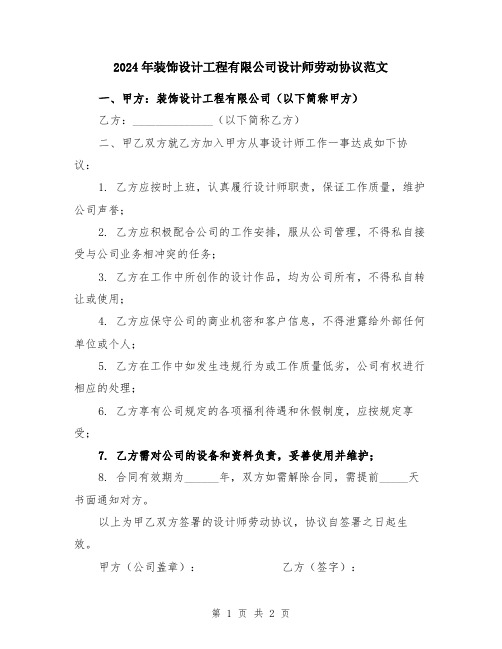 2024年装饰设计工程有限公司设计师劳动协议范文

一、甲方：装饰设计工程有限公司（以下简称甲方）

乙方：______________（以下简称乙方）

二、甲乙双方就乙方加入甲方从事设计师工作一事达成如下协议：

1. 乙方应按时上班，认真履行设计师职责，保证工作质量，维护公司声誉；

2. 乙方应积极配合公司的工作安排，服从公司管理，不得私自接受与公司业务相冲突的任务；

3. 乙方在工作中所创作的设计作品，均为公司所有，不得私自转让或使用；

4. 乙方应保守公司的商业机密和客户信息，不得泄露给外部任何单位或个人；

5. 乙方在工作中如发生违规行为或工作质量低劣，公司有权进行相应的处理；

6. 乙方享有公司规定的各项福利待遇和休假制度，应按规定享受；

7. 乙方需对公司的设备和资料负责，妥善使用并维护；

8. 合同有效期为______年，双方如需解除合同，需提前_____天书面通知对方。

以上为甲乙双方签署的设计师劳动协议，协议自签署之日起生效。

甲方（公司盖章）：　　乙方（签字）：

第 1 页 共 2 页